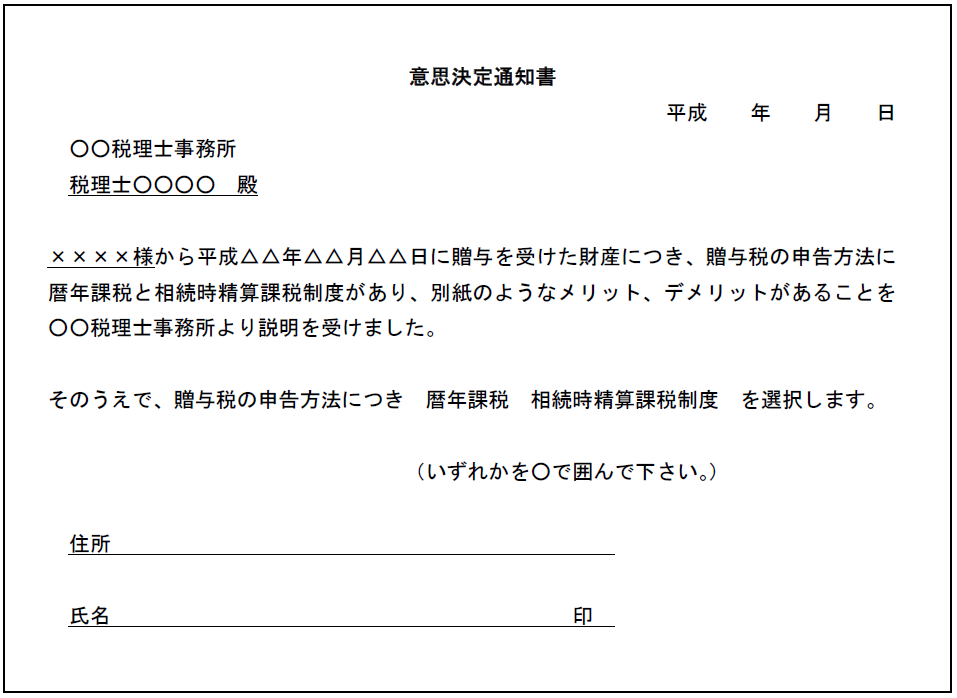 意思決定通知書

平成　　年　　月　　日

〇〇税理士事務所
税理士〇〇〇〇　殿

××××様から平成△△年△△月△△日に贈与を受けた財産につき、贈与税の申告方法に暦年課税と相続時精算課税制度があり、別紙のようなメリット、デメリットがあることを〇〇税理士事務所より説明を受けました。

そのうえで、贈与税の申告方法につき　暦年課税　相続時精算課税制度　を選択します。

（いずれかを〇で囲んで下さい。）

住所

氏名　　　　　　　　　　　　　　　　　　　　　印